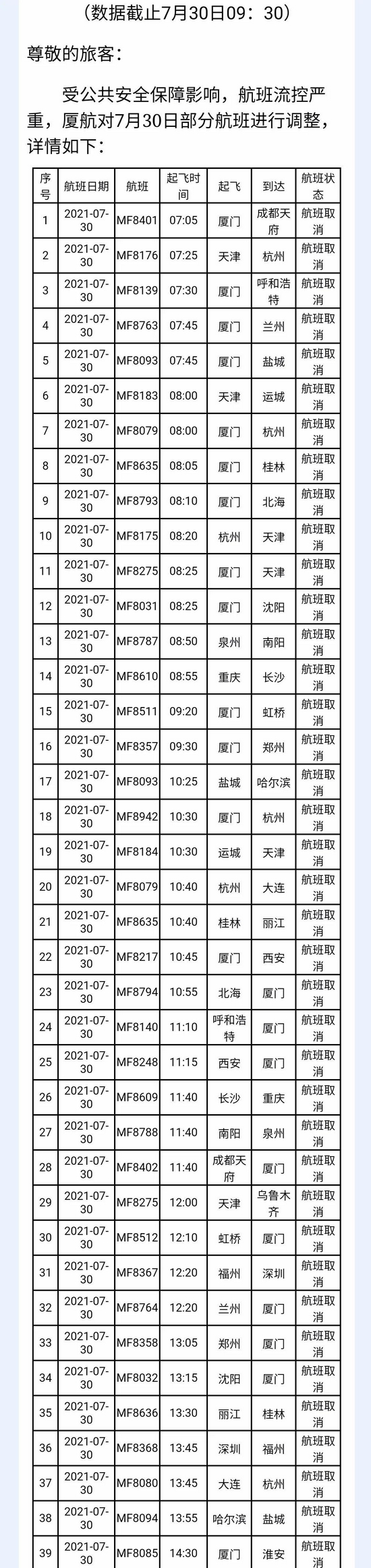 （数据截止7月30日09：30）

尊敬的旅客：

受公共安全保障影响，航班流控严重，厦航对7月30日部分航班进行调整，详情如下：

| 序号 | 航班日期 | 航班 | 起飞时间 | 起飞 | 到达 | 航班状态 |
|---|---|---|---|---|---|---|
| 1 | 2021-07-30 | MF8401 | 07:05 | 厦门 | 成都天府 | 航班取消 |
| 2 | 2021-07-30 | MF8176 | 07:25 | 天津 | 杭州 | 航班取消 |
| 3 | 2021-07-30 | MF8139 | 07:30 | 厦门 | 呼和浩特 | 航班取消 |
| 4 | 2021-07-30 | MF8763 | 07:45 | 厦门 | 兰州 | 航班取消 |
| 5 | 2021-07-30 | MF8093 | 07:45 | 厦门 | 盐城 | 航班取消 |
| 6 | 2021-07-30 | MF8183 | 08:00 | 天津 | 运城 | 航班取消 |
| 7 | 2021-07-30 | MF8079 | 08:00 | 厦门 | 杭州 | 航班取消 |
| 8 | 2021-07-30 | MF8635 | 08:05 | 厦门 | 桂林 | 航班取消 |
| 9 | 2021-07-30 | MF8793 | 08:10 | 厦门 | 北海 | 航班取消 |
| 10 | 2021-07-30 | MF8175 | 08:20 | 杭州 | 天津 | 航班取消 |
| 11 | 2021-07-30 | MF8275 | 08:25 | 厦门 | 天津 | 航班取消 |
| 12 | 2021-07-30 | MF8031 | 08:25 | 厦门 | 沈阳 | 航班取消 |
| 13 | 2021-07-30 | MF8787 | 08:50 | 泉州 | 南阳 | 航班取消 |
| 14 | 2021-07-30 | MF8610 | 08:55 | 重庆 | 长沙 | 航班取消 |
| 15 | 2021-07-30 | MF8511 | 09:20 | 厦门 | 虹桥 | 航班取消 |
| 16 | 2021-07-30 | MF8357 | 09:30 | 厦门 | 郑州 | 航班取消 |
| 17 | 2021-07-30 | MF8093 | 10:25 | 盐城 | 哈尔滨 | 航班取消 |
| 18 | 2021-07-30 | MF8942 | 10:30 | 厦门 | 杭州 | 航班取消 |
| 19 | 2021-07-30 | MF8184 | 10:30 | 运城 | 天津 | 航班取消 |
| 20 | 2021-07-30 | MF8079 | 10:40 | 杭州 | 大连 | 航班取消 |
| 21 | 2021-07-30 | MF8635 | 10:40 | 桂林 | 丽江 | 航班取消 |
| 22 | 2021-07-30 | MF8217 | 10:45 | 厦门 | 西安 | 航班取消 |
| 23 | 2021-07-30 | MF8794 | 10:55 | 北海 | 厦门 | 航班取消 |
| 24 | 2021-07-30 | MF8140 | 11:10 | 呼和浩特 | 厦门 | 航班取消 |
| 25 | 2021-07-30 | MF8248 | 11:15 | 西安 | 厦门 | 航班取消 |
| 26 | 2021-07-30 | MF8609 | 11:40 | 长沙 | 重庆 | 航班取消 |
| 27 | 2021-07-30 | MF8788 | 11:40 | 南阳 | 泉州 | 航班取消 |
| 28 | 2021-07-30 | MF8402 | 11:40 | 成都天府 | 厦门 | 航班取消 |
| 29 | 2021-07-30 | MF8275 | 12:00 | 天津 | 乌鲁木齐 | 航班取消 |
| 30 | 2021-07-30 | MF8512 | 12:10 | 虹桥 | 厦门 | 航班取消 |
| 31 | 2021-07-30 | MF8367 | 12:20 | 福州 | 深圳 | 航班取消 |
| 32 | 2021-07-30 | MF8764 | 12:20 | 兰州 | 厦门 | 航班取消 |
| 33 | 2021-07-30 | MF8358 | 13:05 | 郑州 | 厦门 | 航班取消 |
| 34 | 2021-07-30 | MF8032 | 13:15 | 沈阳 | 厦门 | 航班取消 |
| 35 | 2021-07-30 | MF8636 | 13:30 | 丽江 | 桂林 | 航班取消 |
| 36 | 2021-07-30 | MF8368 | 13:45 | 深圳 | 福州 | 航班取消 |
| 37 | 2021-07-30 | MF8080 | 13:45 | 大连 | 杭州 | 航班取消 |
| 38 | 2021-07-30 | MF8094 | 13:55 | 哈尔滨 | 盐城 | 航班取消 |
| 39 | 2021-07-30 | MF8085 | 14:30 | 厦门 | 淮安 | 航班取消 |